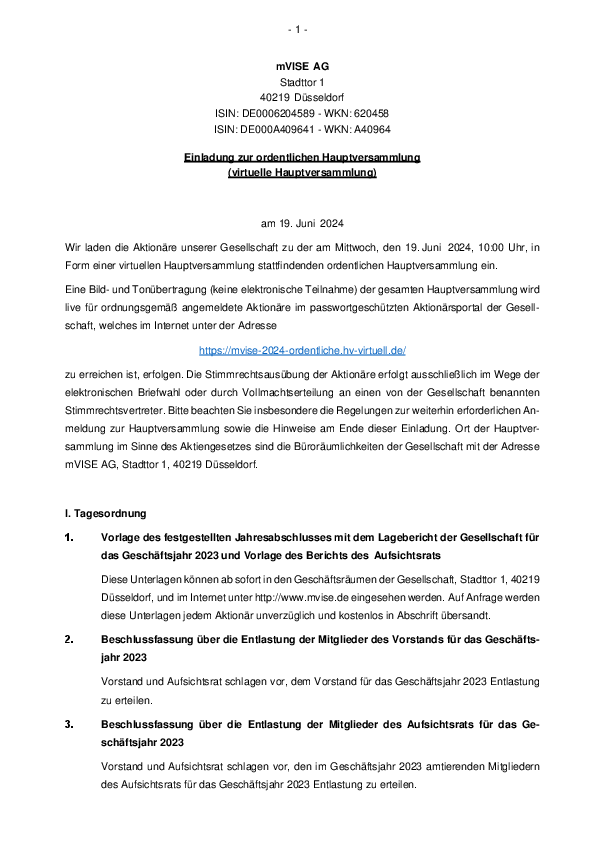 - 1 -

mVISE AG
Stadttor 1
40219 Düsseldorf
ISIN: DE0006204589 - WKN: 620458
ISIN: DE000A409641 - WKN: A40964

Einladung zur ordentlichen Hauptversammlung
(virtuelle Hauptversammlung)

am 19. Juni 2024

Wir laden die Aktionäre unserer Gesellschaft zu der am Mittwoch, den 19. Juni 2024, 10:00 Uhr, in Form einer virtuellen Hauptversammlung stattfindenden ordentlichen Hauptversammlung ein.

Eine Bild- und Tonübertragung (keine elektronische Teilnahme) der gesamten Hauptversammlung wird live für ordnungsgemäß angemeldete Aktionäre im passwortgeschützten Aktionärsportal der Gesellschaft, welches im Internet unter der Adresse

https://mvise-2024-ordentliche.hv-virtuell.de/

zu erreichen ist, erfolgen. Die Stimmrechtsausübung der Aktionäre erfolgt ausschließlich im Wege der elektronischen Briefwahl oder durch Vollmachtserteilung an einen von der Gesellschaft benannten Stimmrechtsvertreter. Bitte beachten Sie insbesondere die Regelungen zur weiterhin erforderlichen Anmeldung zur Hauptversammlung sowie die Hinweise am Ende dieser Einladung. Ort der Hauptversammlung im Sinne des Aktiengesetzes sind die Büroräumlichkeiten der Gesellschaft mit der Adresse mVISE AG, Stadttor 1, 40219 Düsseldorf.

I. Tagesordnung

1. Vorlage des festgestellten Jahresabschlusses mit dem Lagebericht der Gesellschaft für das Geschäftsjahr 2023 und Vorlage des Berichts des Aufsichtsrats

Diese Unterlagen können ab sofort in den Geschäftsräumen der Gesellschaft, Stadttor 1, 40219 Düsseldorf, und im Internet unter http://www.mvise.de eingesehen werden. Auf Anfrage werden diese Unterlagen jedem Aktionär unverzüglich und kostenlos in Abschrift übersandt.

2. Beschlussfassung über die Entlastung der Mitglieder des Vorstands für das Geschäftsjahr 2023

Vorstand und Aufsichtsrat schlagen vor, dem Vorstand für das Geschäftsjahr 2023 Entlastung zu erteilen.

3. Beschlussfassung über die Entlastung der Mitglieder des Aufsichtsrats für das Geschäftsjahr 2023

Vorstand und Aufsichtsrat schlagen vor, den im Geschäftsjahr 2023 amtierenden Mitgliedern des Aufsichtsrats für das Geschäftsjahr 2023 Entlastung zu erteilen.